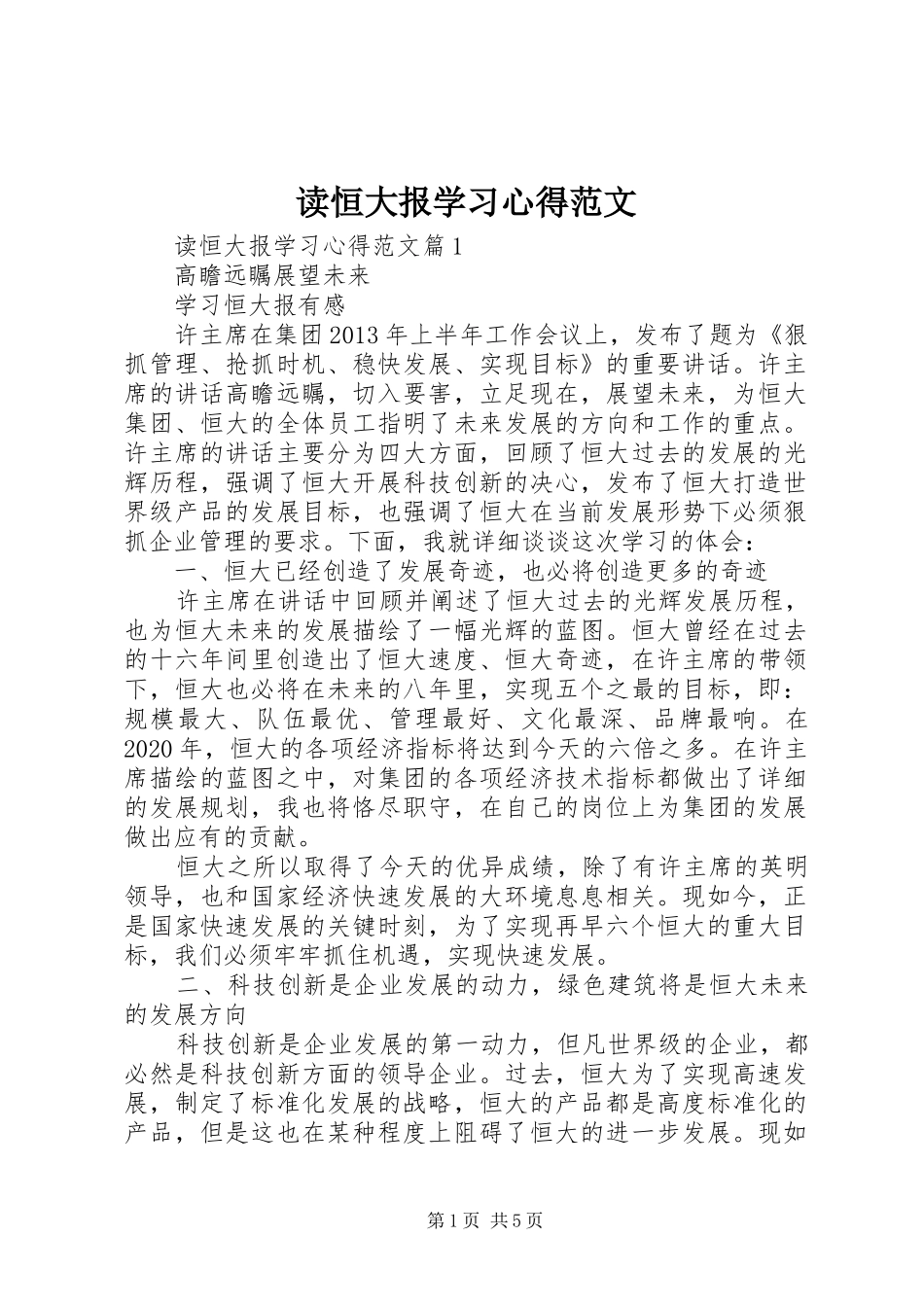 读恒大报学习心得范文

读恒大报学习心得范文篇1

高瞻远瞩展望未来

学习恒大报有感

许主席在集团2013年上半年工作会议上，发布了题为《狠抓管理、抢抓时机、稳快发展、实现目标》的重要讲话。许主席的讲话高瞻远瞩，切入要害，立足现在，展望未来，为恒大集团、恒大的全体员工指明了未来发展的方向和工作的重点。许主席的讲话主要分为四大方面，回顾了恒大过去的发展的光辉历程，强调了恒大开展科技创新的决心，发布了恒大打造世界级产品的发展目标，也强调了恒大在当前发展形势下必须狠抓企业管理的要求。下面，我就详细谈谈这次学习的体会：

一、恒大已经创造了发展奇迹，也必将创造更多的奇迹

许主席在讲话中回顾并阐述了恒大过去的光辉发展历程，也为恒大未来的发展描绘了一幅光辉的蓝图。恒大曾经在过去的十六年间里创造出了恒大速度、恒大奇迹，在许主席的带领下，恒大也必将在未来的八年里，实现五个之最的目标，即：规模最大、队伍最优、管理最好、文化最深、品牌最响。在2020年，恒大的各项经济指标将达到今天的六倍之多。在许主席描绘的蓝图之中，对集团的各项经济技术指标都做出了详细的发展规划，我也将恪尽职守，在自己的岗位上为集团的发展做出应有的贡献。

恒大之所以取得了今天的优异成绩，除了有许主席的英明领导，也和国家经济快速发展的大环境息息相关。现如今，正是国家快速发展的关键时刻，为了实现再早六个恒大的重大目标，我们必须牢牢抓住机遇，实现快速发展。

二、科技创新是企业发展的动力，绿色建筑将是恒大未来的发展方向

科技创新是企业发展的第一动力，但凡世界级的企业，都必然是科技创新方面的领导企业。过去，恒大为了实现高速发展，制定了标准化发展的战略，恒大的产品都是高度标准化的产品，但是这也在某种程度上阻碍了恒大的进一步发展。现如

第1页 共5页